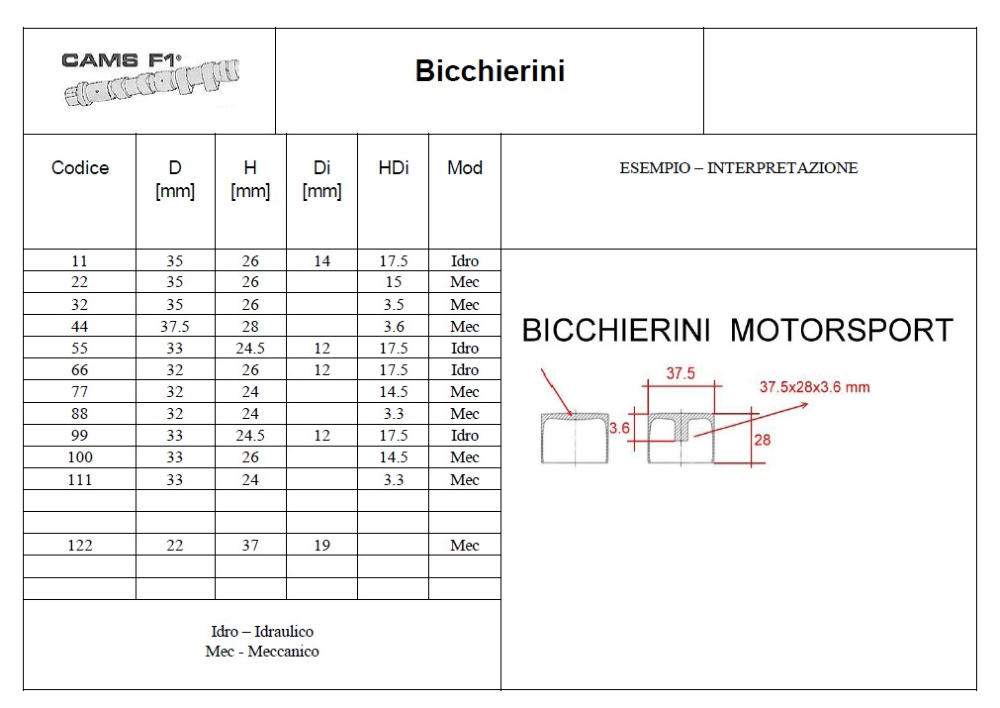 CAMS F1®

Bicchierini

| Codice | D [mm] | H [mm] | Di [mm] | HDi | Mod |
|---|---|---|---|---|---|
| 11 | 35 | 26 | 14 | 17.5 | Idro |
| 22 | 35 | 26 | | 15 | Mec |
| 32 | 35 | 26 | | 3.5 | Mec |
| 44 | 37.5 | 28 | | 3.6 | Mec |
| 55 | 33 | 24.5 | 12 | 17.5 | Idro |
| 66 | 32 | 26 | 12 | 17.5 | Idro |
| 77 | 32 | 24 | | 14.5 | Mec |
| 88 | 32 | 24 | | 3.3 | Mec |
| 99 | 33 | 24.5 | 12 | 17.5 | Idro |
| 100 | 33 | 26 | | 14.5 | Mec |
| 111 | 33 | 24 | | 3.3 | Mec |
| | | | | | |
| | | | | | |
| 122 | 22 | 37 | 19 | | Mec |
| | | | | | |
| | | | | | |

Idro – Idraulico
Mec - Meccanico

ESEMPIO – INTERPRETAZIONE

BICCHIERINI MOTORSPORT

37.5
37.5x28x3.6 mm
3.6
28